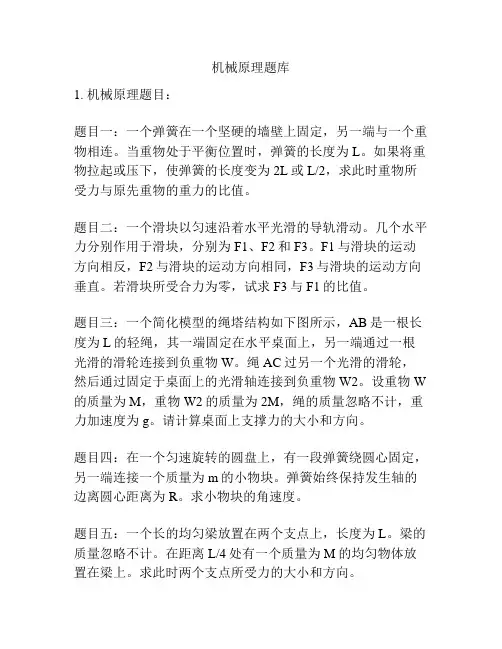 机械原理题库

1. 机械原理题目：

题目一：一个弹簧在一个坚硬的墙壁上固定，另一端与一个重物相连。当重物处于平衡位置时，弹簧的长度为 L。如果将重物拉起或压下，使弹簧的长度变为 2L 或 L/2，求此时重物所受力与原先重物的重力的比值。

题目二：一个滑块以匀速沿着水平光滑的导轨滑动。几个水平力分别作用于滑块，分别为 F1、F2 和 F3。F1 与滑块的运动方向相反，F2 与滑块的运动方向相同，F3 与滑块的运动方向垂直。若滑块所受合力为零，试求 F3 与 F1 的比值。

题目三：一个简化模型的绳塔结构如下图所示，AB 是一根长度为 L 的轻绳，其一端固定在水平桌面上，另一端通过一根光滑的滑轮连接到负重物 W。绳 AC 过另一个光滑的滑轮，然后通过固定于桌面上的光滑轴连接到负重物 W2。设重物 W 的质量为 M，重物 W2 的质量为 2M，绳的质量忽略不计，重力加速度为 g。请计算桌面上支撑力的大小和方向。

题目四：在一个匀速旋转的圆盘上，有一段弹簧绕圆心固定，另一端连接一个质量为 m 的小物块。弹簧始终保持发生轴的边离圆心距离为 R。求小物块的角速度。

题目五：一个长的均匀梁放置在两个支点上，长度为 L。梁的质量忽略不计。在距离 L/4 处有一个质量为 M 的均匀物体放置在梁上。求此时两个支点所受力的大小和方向。